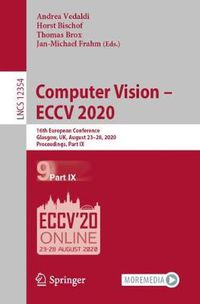 Andrea Vedaldi
Horst Bischof
Thomas Brox
Jan-Michael Frahm (Eds.)

LNCS 12354

Computer Vision – ECCV 2020

16th European Conference
Glasgow, UK, August 23–28, 2020
Proceedings, Part IX

9 Part IX

ECCV'20
ONLINE
23-28 AUGUST 2020

Springer

MOREMEDIA